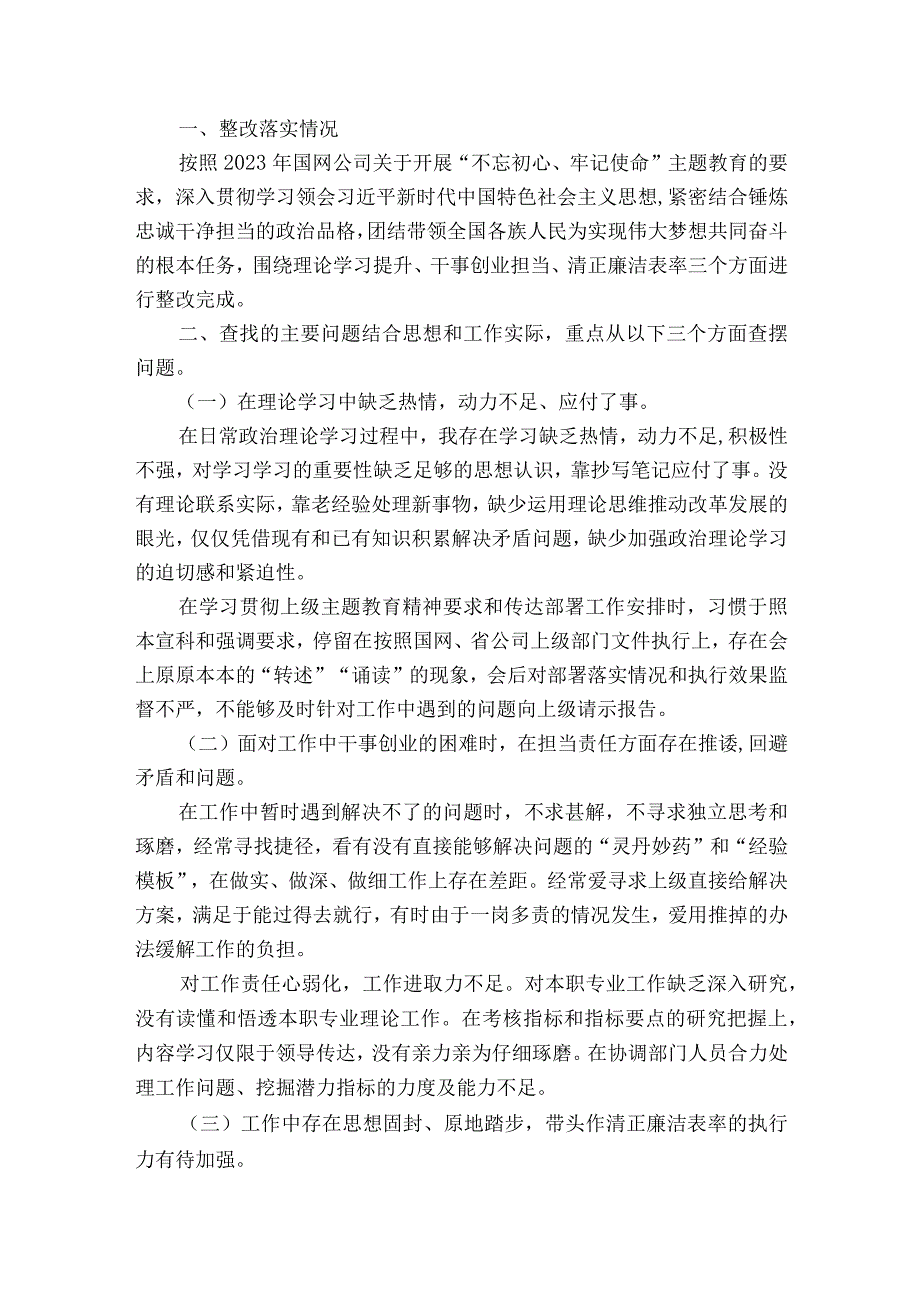 一、整改落实情况

按照2023年国网公司关于开展“不忘初心、牢记使命”主题教育的要求，深入贯彻学习领会习近平新时代中国特色社会主义思想，紧密结合锤炼忠诚干净担当的政治品格，团结带领全国各族人民为实现伟大梦想共同奋斗的根本任务，围绕理论学习提升、干事创业担当、清正廉洁表率三个方面进行整改完成。

二、查找的主要问题结合思想和工作实际，重点从以下三个方面查摆问题。

（一）在理论学习中缺乏热情，动力不足、应付了事。

在日常政治理论学习过程中，我存在学习缺乏热情，动力不足，积极性不强，对学习学习的重要性缺乏足够的思想认识，靠抄写笔记应付了事。没有理论联系实际，靠老经验处理新事物，缺少运用理论思维推动改革发展的眼光，仅仅凭借现有和已有知识积累解决矛盾问题，缺少加强政治理论学习的迫切感和紧迫性。

在学习贯彻上级主题教育精神要求和传达部署工作安排时，习惯于照本宣科和强调要求，停留在按照国网、省公司上级部门文件执行上，存在会上原原本本的“转述”“诵读”的现象，会后对部署落实情况和执行效果监督不严，不能够及时针对工作中遇到的问题向上级请示报告。

（二）面对工作中干事创业的困难时，在担当责任方面存在推诿，回避矛盾和问题。

在工作中暂时遇到解决不了的问题时，不求甚解，不寻求独立思考和琢磨，经常寻找捷径，看有没有直接能够解决问题的“灵丹妙药”和“经验模板”，在做实、做深、做细工作上存在差距。经常爱寻求上级直接给解决方案，满足于能过得去就行，有时由于一岗多责的情况发生，爱用推掉的办法缓解工作的负担。

对工作责任心弱化，工作进取力不足。对本职专业工作缺乏深入研究，没有读懂和悟透本职专业理论工作。在考核指标和指标要点的研究把握上，内容学习仅限于领导传达，没有亲力亲为仔细琢磨。在协调部门人员合力处理工作问题、挖掘潜力指标的力度及能力不足。

（三）工作中存在思想固封、原地踏步，带头作清正廉洁表率的执行力有待加强。